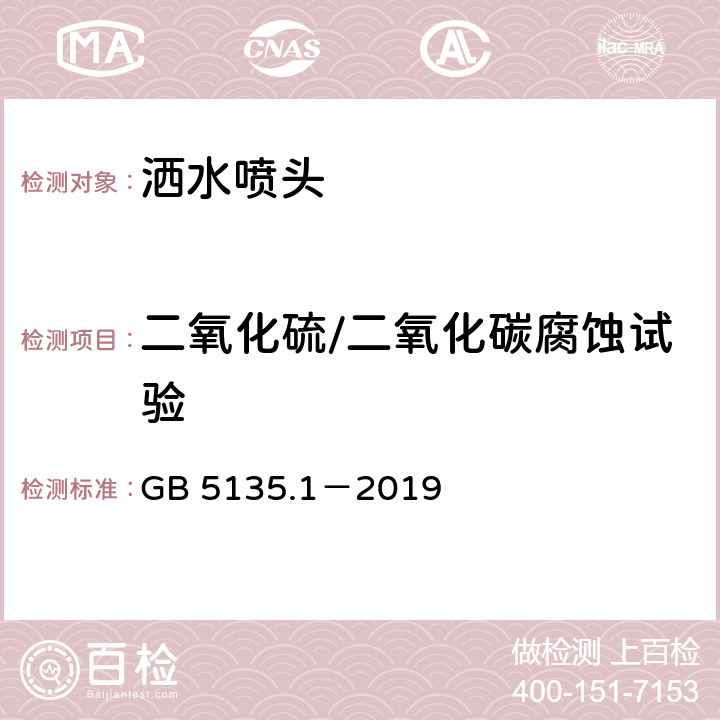 MA CNAS AC ilac-MRA

检测对象：洒水喷头

检测项目：二氧化硫/二氧化碳腐蚀试验

检测标准：GB 5135.1－2019

百检
Baijiantest.com

做检测 上百检
400-151-7153